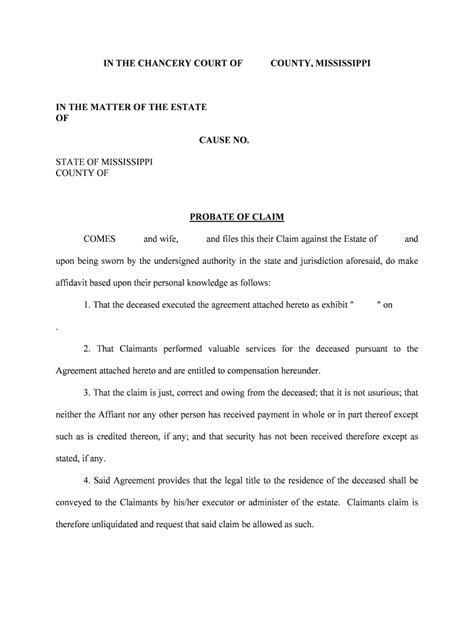 IN THE CHANCERY COURT OF COUNTY, MISSISSIPPI

IN THE MATTER OF THE ESTATE
OF

CAUSE NO.

STATE OF MISSISSIPPI
COUNTY OF

PROBATE OF CLAIM

COMES and wife, and files this their Claim against the Estate of and upon being sworn by the undersigned authority in the state and jurisdiction aforesaid, do make affidavit based upon their personal knowledge as follows:

1. That the deceased executed the agreement attached hereto as exhibit " " on

.

2. That Claimants performed valuable services for the deceased pursuant to the Agreement attached hereto and are entitled to compensation hereunder.

3. That the claim is just, correct and owing from the deceased; that it is not usurious; that neither the Affiant nor any other person has received payment in whole or in part thereof except such as is credited thereon, if any; and that security has not been received therefore except as stated, if any.

4. Said Agreement provides that the legal title to the residence of the deceased shall be conveyed to the Claimants by his/her executor or administer of the estate. Claimants claim is therefore unliquidated and request that said claim be allowed as such.